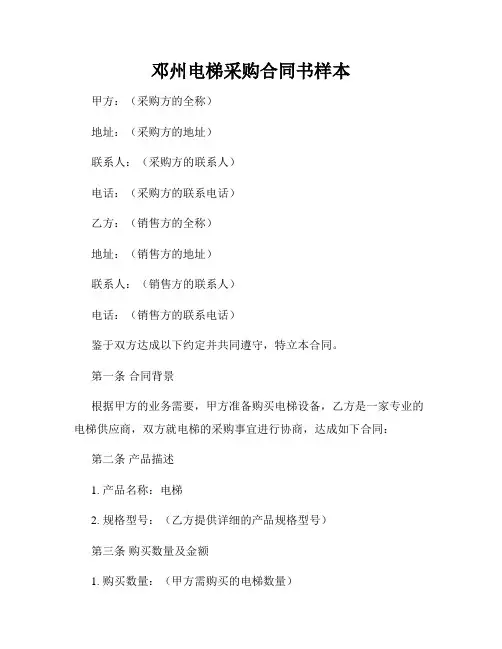 邓州电梯采购合同书样本

甲方：（采购方的全称）

地址：（采购方的地址）

联系人：（采购方的联系人）

电话：（采购方的联系电话）

乙方：（销售方的全称）

地址：（销售方的地址）

联系人：（销售方的联系人）

电话：（销售方的联系电话）

鉴于双方达成以下约定并共同遵守，特立本合同。

第一条 合同背景

根据甲方的业务需要，甲方准备购买电梯设备，乙方是一家专业的电梯供应商，双方就电梯的采购事宜进行协商，达成如下合同：

第二条 产品描述

1. 产品名称：电梯

2. 规格型号：（乙方提供详细的产品规格型号）

第三条 购买数量及金额

1. 购买数量：（甲方需购买的电梯数量）